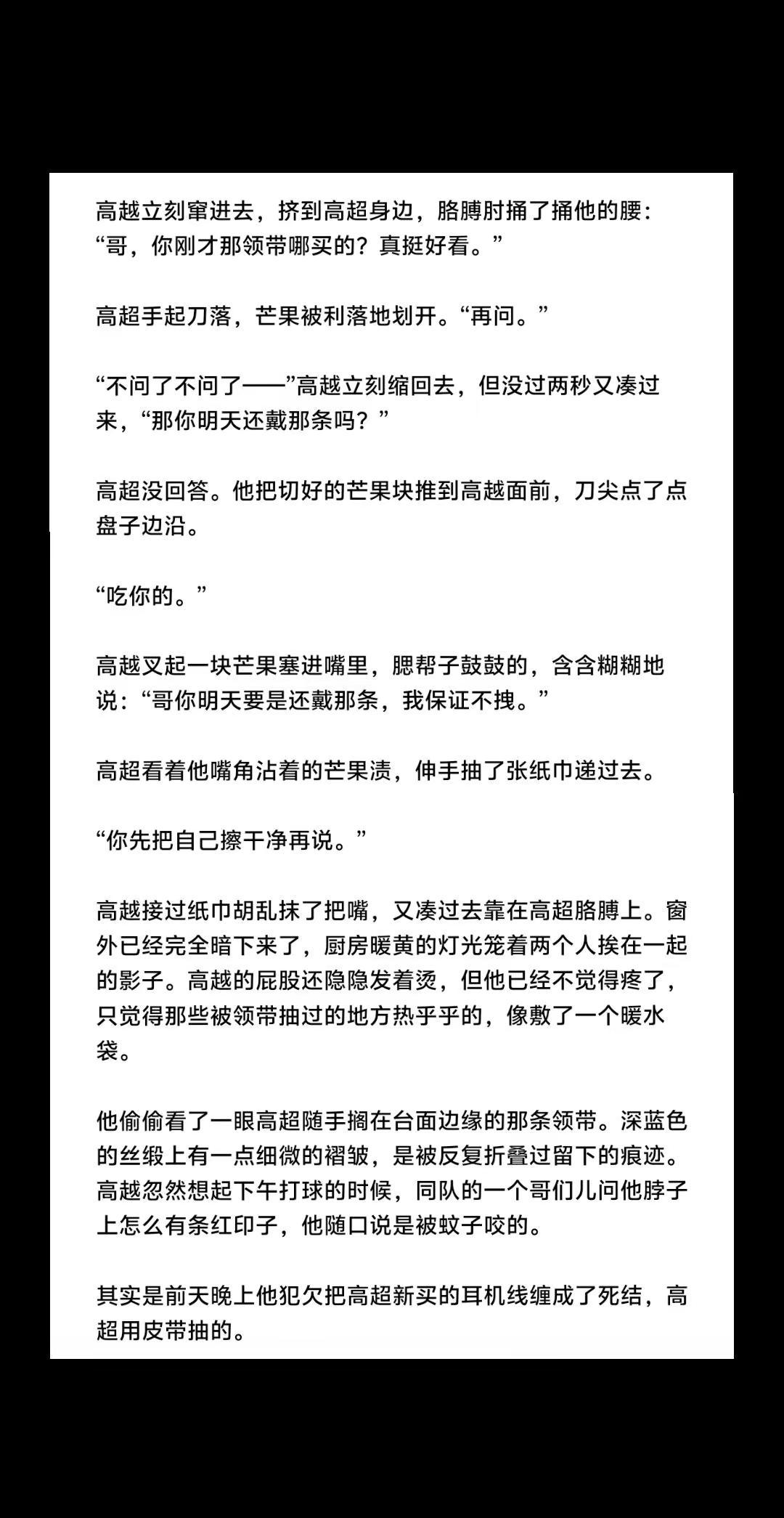 高越立刻窜进去，挤到高超身边，胳膊肘捅了捅他的腰：“哥，你刚才那领带哪买的？真挺好看。”

高超手起刀落，芒果被利落地划开。“再问。”

“不问了不问了——”高越立刻缩回去，但没过两秒又凑过来，“那你明天还戴那条吗？”

高超没回答。他把切好的芒果块推到高越面前，刀尖点了点盘子边沿。

“吃你的。”

高越叉起一块芒果塞进嘴里，腮帮子鼓鼓的，含含糊糊地说：“哥你明天要是还戴那条，我保证不拽。”

高超看着他嘴角沾着的芒果渍，伸手抽了张纸巾递过去。

“你先把自己擦干净再说。”

高越接过纸巾胡乱抹了把嘴，又凑过去靠在高超胳膊上。窗外已经完全暗下来了，厨房暖黄的灯光笼着两个人挨在一起的影子。高越的屁股还隐隐发着烫，但他已经不觉得疼了，只觉得那些被领带抽过的地方热乎乎的，像敷了一个暖水袋。

他偷偷看了一眼高超随手搁在台面边缘的那条领带。深蓝色的丝缎上有一点细微的褶皱，是被反复折叠过留下的痕迹。高越忽然想起下午打球的时候，同队的一个哥们儿问他脖子上怎么有条红印子，他随口说是被蚊子咬的。

其实是前天晚上他犯欠把高超新买的耳机线缠成了死结，高超用皮带抽的。